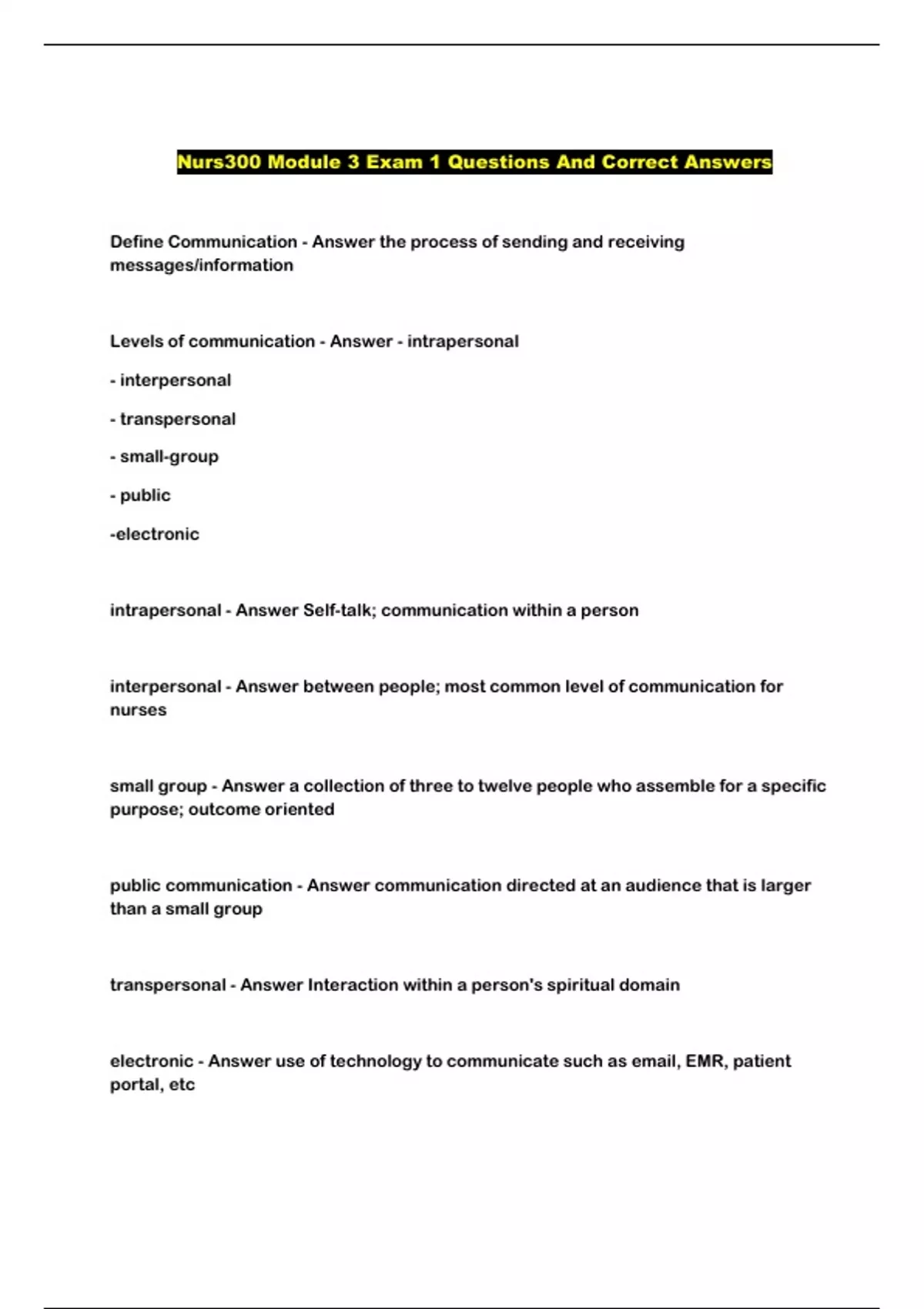 Nurs300 Module 3 Exam 1 Questions And Correct Answers

Define Communication - Answer the process of sending and receiving messages/information

Levels of communication - Answer - intrapersonal

- interpersonal

- transpersonal

- small-group

- public

-electronic

intrapersonal - Answer Self-talk; communication within a person

interpersonal - Answer between people; most common level of communication for nurses

small group - Answer a collection of three to twelve people who assemble for a specific purpose; outcome oriented

public communication - Answer communication directed at an audience that is larger than a small group

transpersonal - Answer Interaction within a person's spiritual domain

electronic - Answer use of technology to communicate such as email, EMR, patient portal, etc